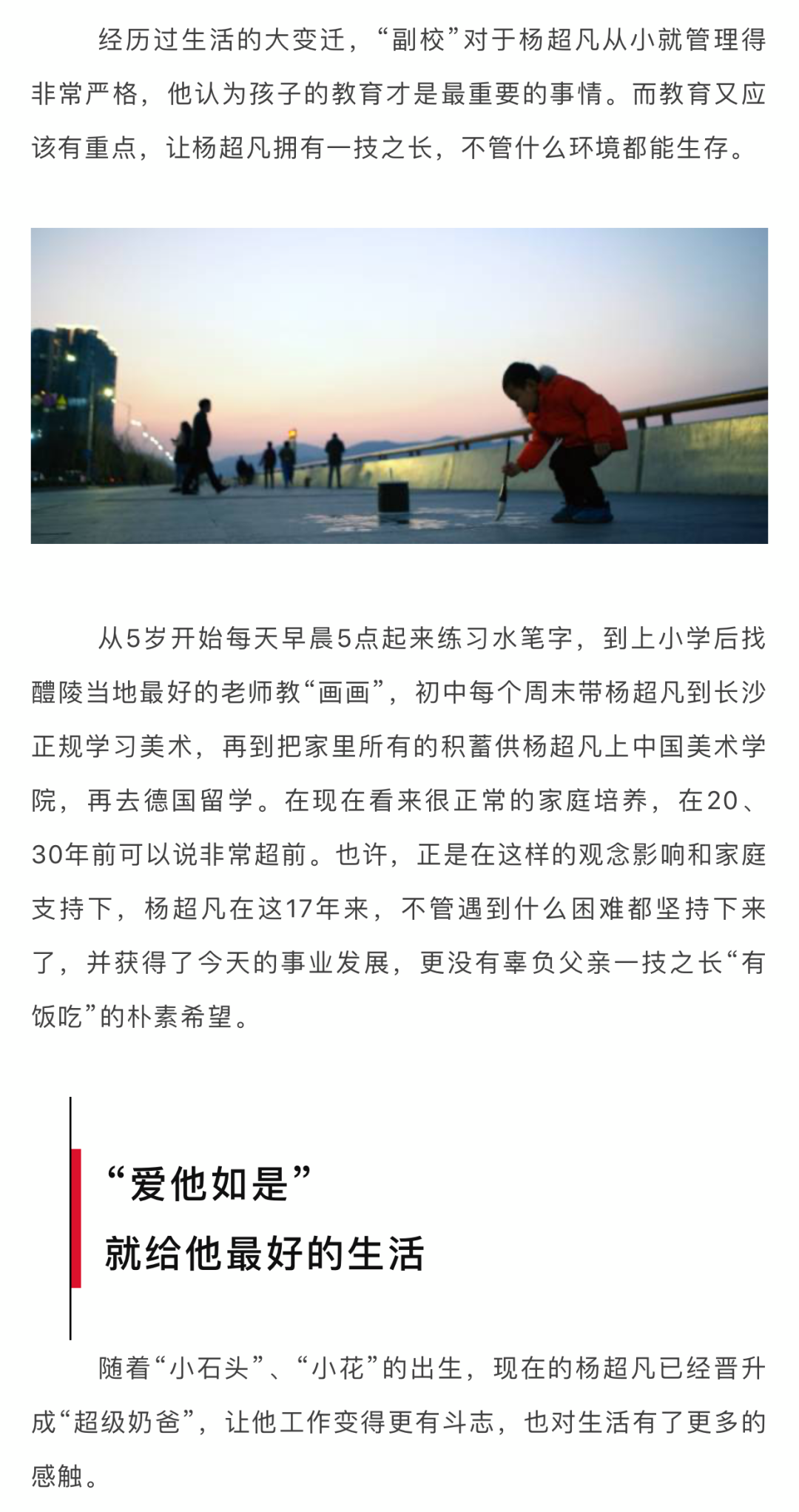 经历过生活的大变迁，“副校”对于杨超凡从小就管理得非常严格，他认为孩子的教育才是最重要的事情。而教育又应该有重点，让杨超凡拥有一技之长，不管什么环境都能生存。

从5岁开始每天早晨5点起来练习水笔字，到上小学后找醴陵当地最好的老师教“画画”，初中每个周末带杨超凡到长沙正规学习美术，再到把家里所有的积蓄供杨超凡上中国美术学院，再去德国留学。在现在看来很正常的家庭培养，在20、30年前可以说非常超前。也许，正是在这样的观念影响和家庭支持下，杨超凡在这17年来，不管遇到什么困难都坚持下来了，并获得了今天的事业发展，更没有辜负父亲一技之长“有饭吃”的朴素希望。

“爱他如是”
就给他最好的生活

随着“小石头”、“小花”的出生，现在的杨超凡已经晋升成“超级奶爸”，让他工作变得更有斗志，也对生活有了更多的感触。